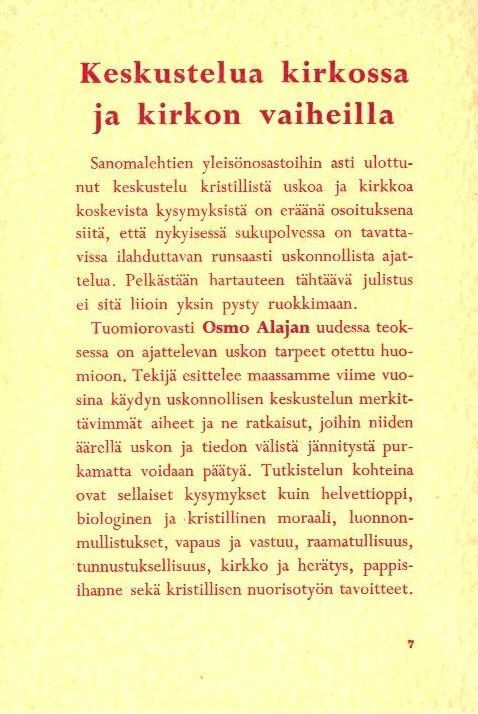 Keskustelua kirkossa ja kirkon vaiheilla

Sanomalehtien yleisönosastoihin asti ulottunut keskustelu kristillistä uskoa ja kirkkoa koskevista kysymyksistä on eräänä osoituksena siitä, että nykyisessä sukupolvessa on tavattavissa ilahduttavan runsaasti uskonnollista ajattelua. Pelkästään hartauteen tähtäävä julistus ei sitä liioin yksin pysty ruokkimaan.

Tuomiorovasti Osmo Alajan uudessa teoksessa on ajattelevan uskon tarpeet otettu huomioon. Tekijä esittelee maassamme viime vuosina käydyn uskonnollisen keskustelun merkittävimmät aiheet ja ne ratkaisut, joihin niiden äärellä uskon ja tiedon välistä jännitystä purkamatta voidaan päätyä. Tutkistelun kohteina ovat sellaiset kysymykset kuin helvettioppi, biologinen ja kristillinen moraali, luonnonmullistukset, vapaus ja vastuu, raamatullisuus, tunnustuksellisuus, kirkko ja herätys, pappisihanne sekä kristillisen nuorisotyön tavoitteet.

7